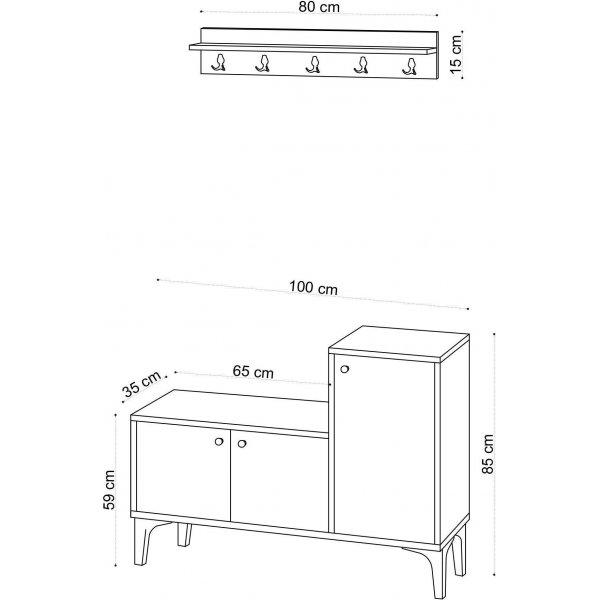 80 cm
15 cm
100 cm
35 cm
65 cm
59 cm
85 cm